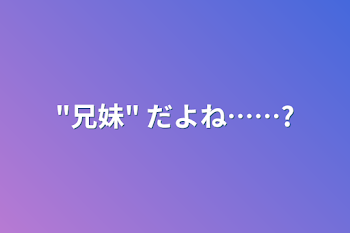 "兄妹" だよね……?